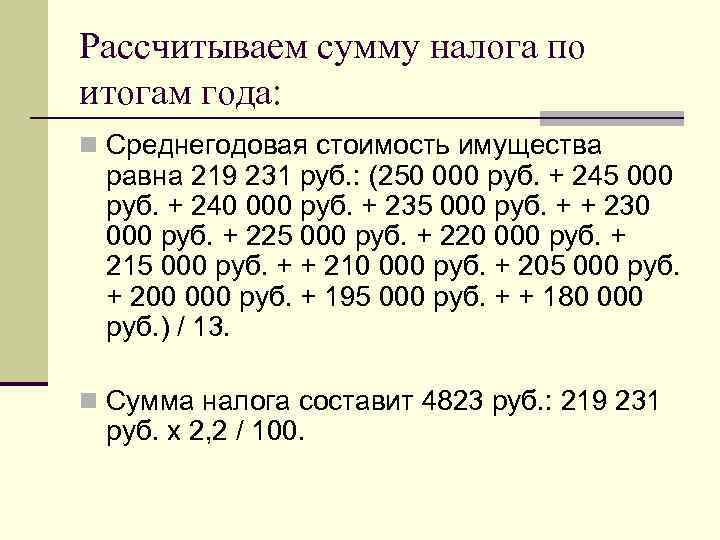 Рассчитываем сумму налога по итогам года:

Среднегодовая стоимость имущества равна 219 231 руб.: (250 000 руб. + 245 000 руб. + 240 000 руб. + 235 000 руб. + + 230 000 руб. + 225 000 руб. + 220 000 руб. + 215 000 руб. + + 210 000 руб. + 205 000 руб. + 200 000 руб. + 195 000 руб. + + 180 000 руб.) / 13.

Сумма налога составит 4823 руб.: 219 231 руб. х 2,2 / 100.